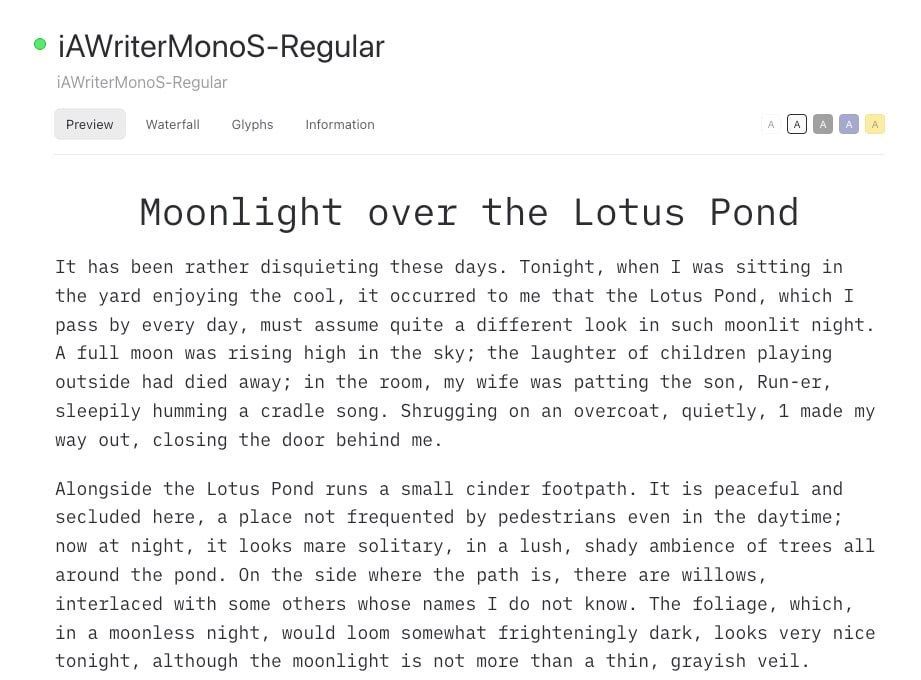 iAWriterMonoS-Regular

iAWriterMonoS-Regular

Preview Waterfall Glyphs Information

A A A A A

Moonlight over the Lotus Pond

It has been rather disquieting these days. Tonight, when I was sitting in the yard enjoying the cool, it occurred to me that the Lotus Pond, which I pass by every day, must assume quite a different look in such moonlit night. A full moon was rising high in the sky; the laughter of children playing outside had died away; in the room, my wife was patting the son, Run-er, sleepily humming a cradle song. Shrugging on an overcoat, quietly, 1 made my way out, closing the door behind me.

Alongside the Lotus Pond runs a small cinder footpath. It is peaceful and secluded here, a place not frequented by pedestrians even in the daytime; now at night, it looks mare solitary, in a lush, shady ambience of trees all around the pond. On the side where the path is, there are willows, interlaced with some others whose names I do not know. The foliage, which, in a moonless night, would loom somewhat frighteningly dark, looks very nice tonight, although the moonlight is not more than a thin, grayish veil.